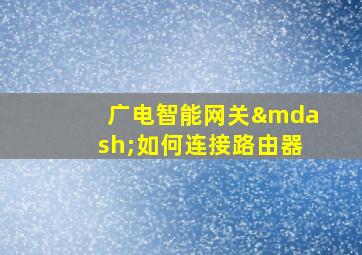 广电智能网关&mdash;如何连接路由器